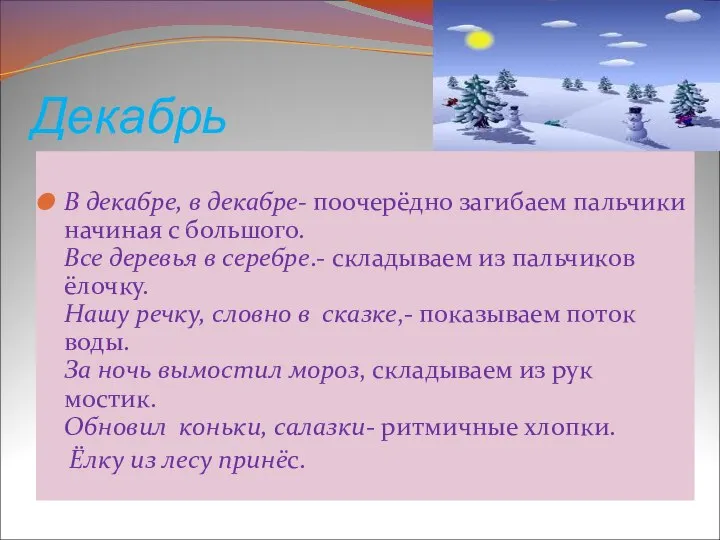 Декабрь

В декабре, в декабре- поочерёдно загибаем пальчики начиная с большого.
Все деревья в серебре.- складываем из пальчиков ёлочку.
Нашу речку, словно в сказке,- показываем поток воды.
За ночь вымостил мороз, складываем из рук мостик.
Обновил коньки, салазки- ритмичные хлопки.
Ёлку из лесу принёс.